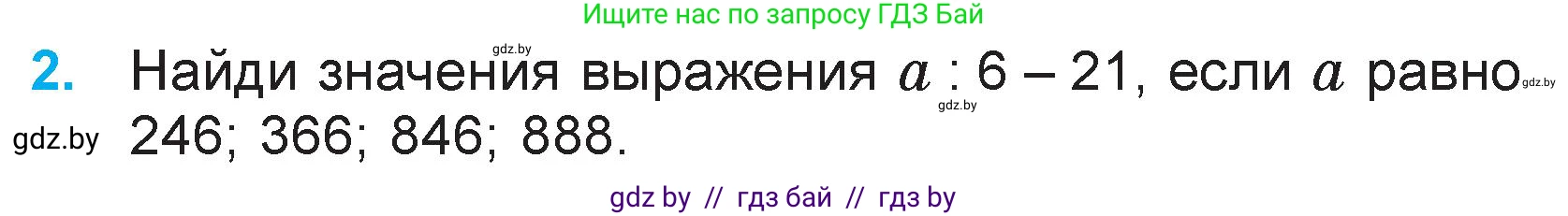 Ищите нас по запросу ГДЗ Бай

gdz.by

2. Найди значения выражения $a : 6 - 21$, если $a$ равно 246; 366; 846; 888.

gdz.by gdz.by gdz.by

gdz by // гдз бай // гдз by